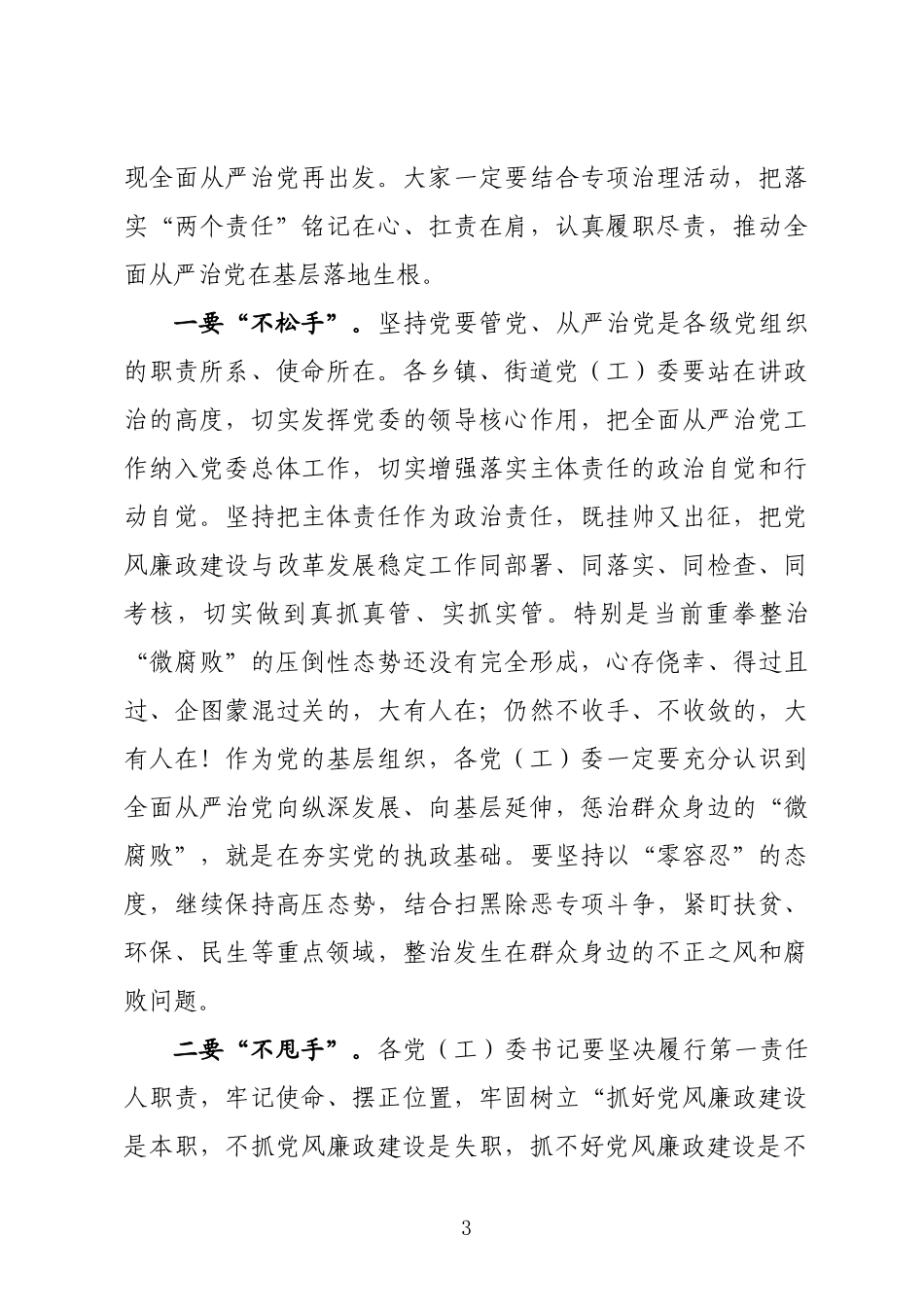 现全面从严治党再出发。大家一定要结合专项治理活动，把落实“两个责任”铭记在心、扛责在肩，认真履职尽责，推动全面从严治党在基层落地生根。

一要“不松手”。坚持党要管党、从严治党是各级党组织的职责所系、使命所在。各乡镇、街道党（工）委要站在讲政治的高度，切实发挥党委的领导核心作用，把全面从严治党工作纳入党委总体工作，切实增强落实主体责任的政治自觉和行动自觉。坚持把主体责任作为政治责任，既挂帅又出征，把党风廉政建设与改革发展稳定工作同部署、同落实、同检查、同考核，切实做到真抓真管、实抓实管。特别是当前重拳整治“微腐败”的压倒性态势还没有完全形成，心存侥幸、得过且过、企图蒙混过关的，大有人在；仍然不收手、不收敛的，大有人在！作为党的基层组织，各党（工）委一定要充分认识到全面从严治党向纵深发展、向基层延伸，惩治群众身边的“微腐败”，就是在夯实党的执政基础。要坚持以“零容忍”的态度，继续保持高压态势，结合扫黑除恶专项斗争，紧盯扶贫、环保、民生等重点领域，整治发生在群众身边的不正之风和腐败问题。

二要“不甩手”。各党（工）委书记要坚决履行第一责任人职责，牢记使命、摆正位置，牢固树立“抓好党风廉政建设是本职，不抓党风廉政建设是失职，抓不好党风廉政建设是不

3